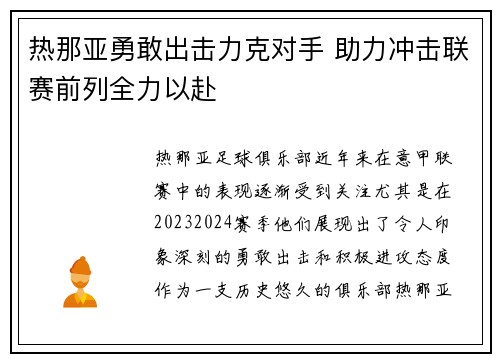 热那亚勇敢出击力克对手 助力冲击联赛前列全力以赴

热那亚足球俱乐部近年来在意甲联赛中的表现逐渐受到关注尤其是在20232024赛季他们展现出了令人印象深刻的勇敢出击和积极进攻态度作为一支历史悠久的俱乐部热那亚